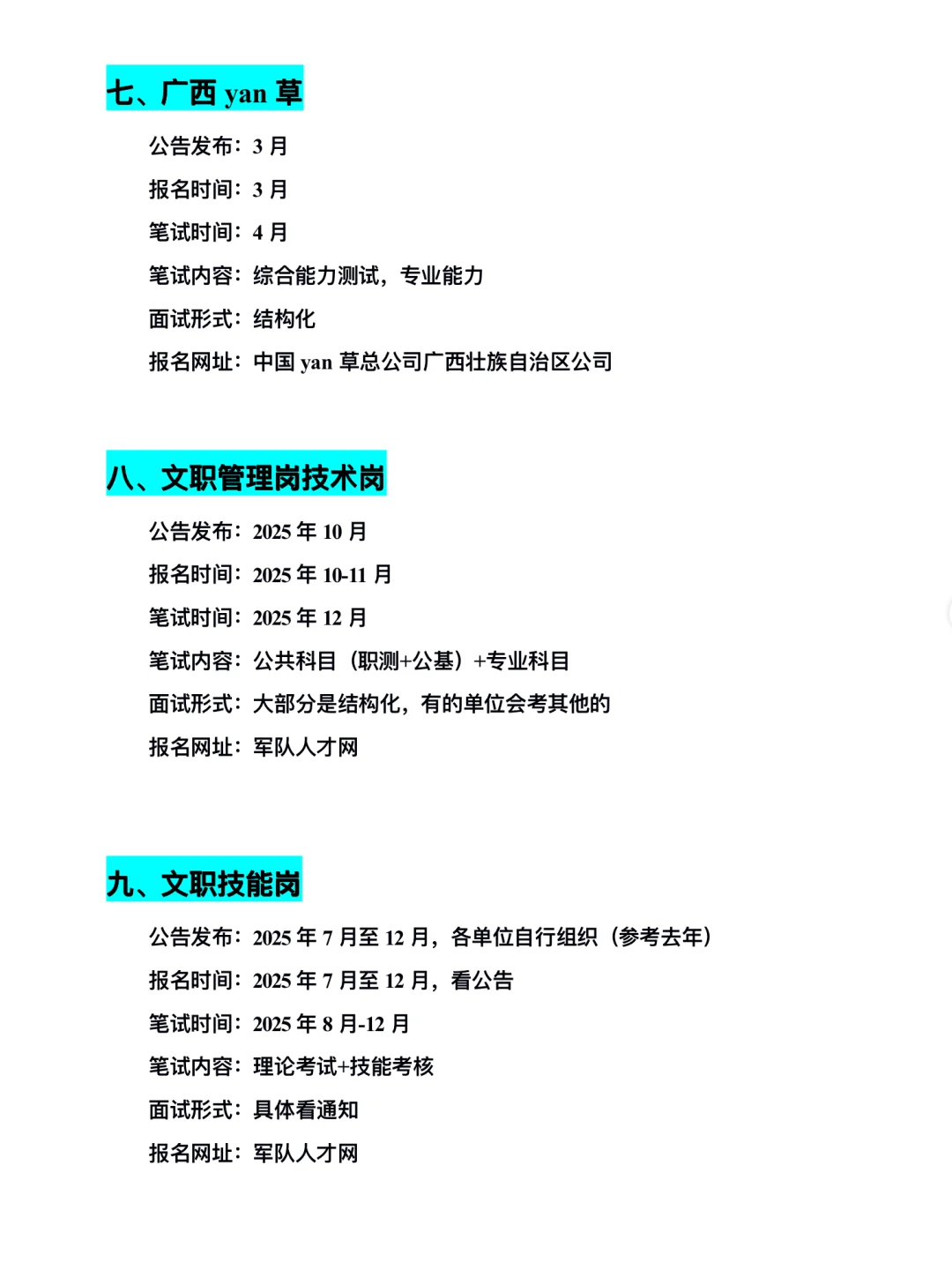 七、广西 yan 草

公告发布：3 月

报名时间：3 月

笔试时间：4 月

笔试内容：综合能力测试，专业能力

面试形式：结构化

报名网址：中国 yan 草总公司广西壮族自治区公司

八、文职管理岗技术岗

公告发布：2025 年 10 月

报名时间：2025 年 10-11 月

笔试时间：2025 年 12 月

笔试内容：公共科目（职测+公基）+专业科目

面试形式：大部分是结构化，有的单位会考其他的

报名网址：军队人才网

九、文职技能岗

公告发布：2025 年 7 月至 12 月，各单位自行组织（参考去年）

报名时间：2025 年 7 月至 12 月，看公告

笔试时间：2025 年 8 月-12 月

笔试内容：理论考试+技能考核

面试形式：具体看通知

报名网址：军队人才网